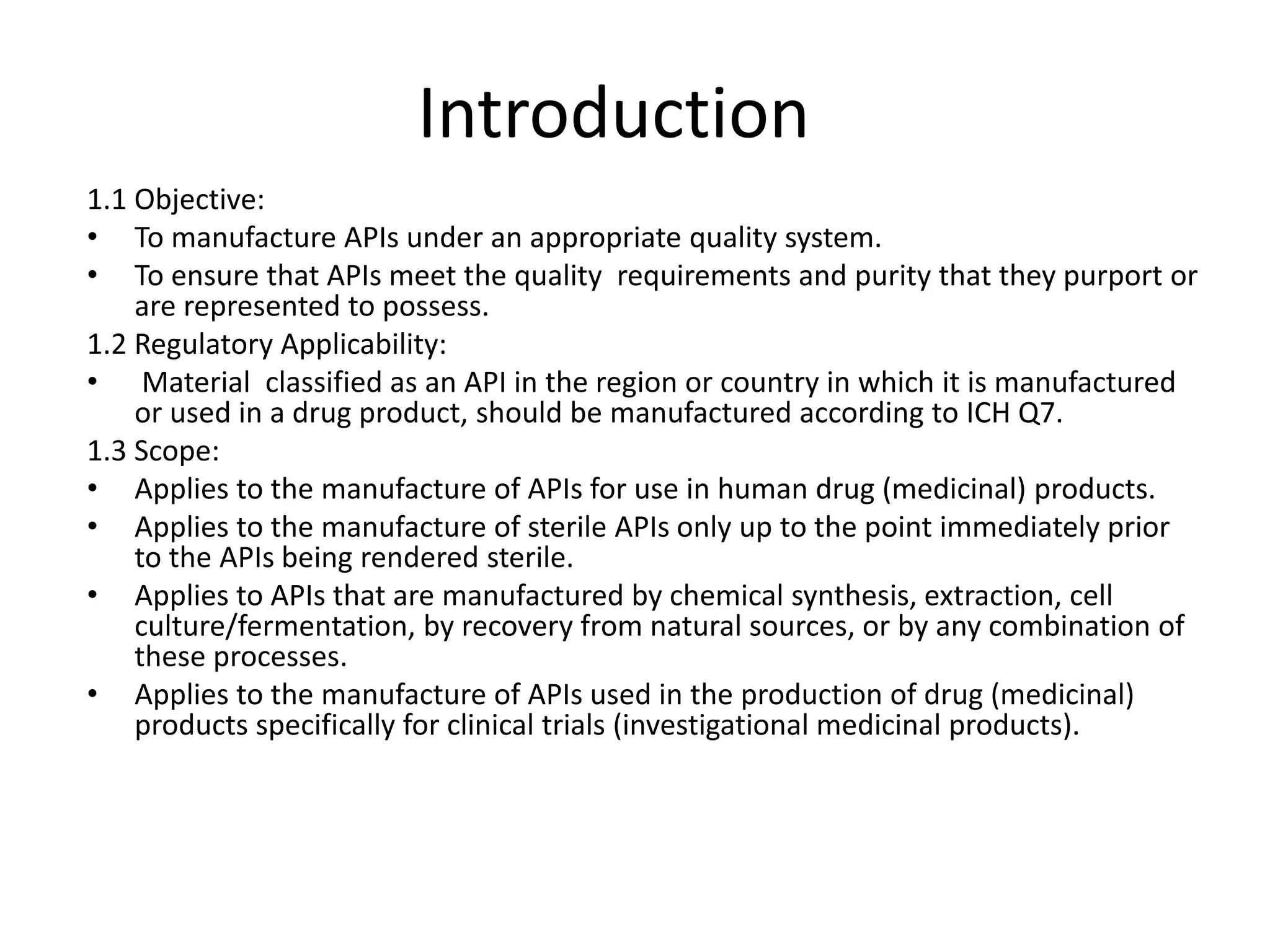 Introduction

1.1 Objective:

• To manufacture APIs under an appropriate quality system.

• To ensure that APIs meet the quality requirements and purity that they purport or are represented to possess.

1.2 Regulatory Applicability:

• Material classified as an API in the region or country in which it is manufactured or used in a drug product, should be manufactured according to ICH Q7.

1.3 Scope:

• Applies to the manufacture of APIs for use in human drug (medicinal) products.

• Applies to the manufacture of sterile APIs only up to the point immediately prior to the APIs being rendered sterile.

• Applies to APIs that are manufactured by chemical synthesis, extraction, cell culture/fermentation, by recovery from natural sources, or by any combination of these processes.

• Applies to the manufacture of APIs used in the production of drug (medicinal) products specifically for clinical trials (investigational medicinal products).